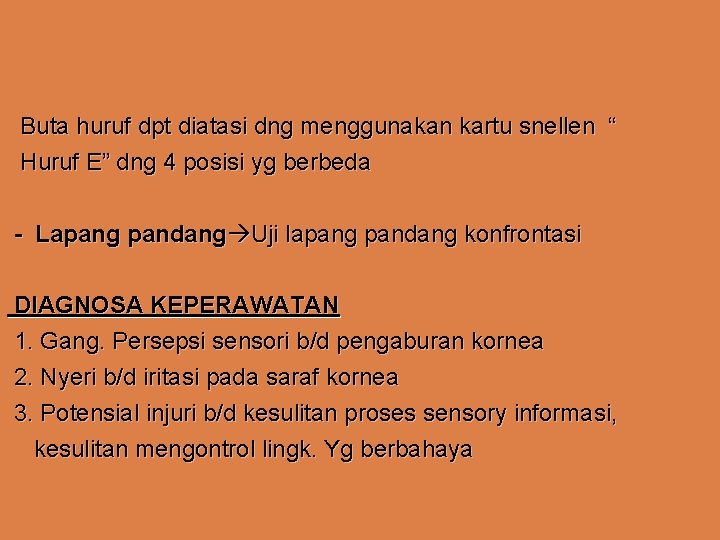 Buta huruf dpt diatasi dng menggunakan kartu snellen “ Huruf E” dng 4 posisi yg berbeda

- Lapang pandang→Uji lapang pandang konfrontasi

DIAGNOSA KEPERAWATAN
1. Gang. Persepsi sensori b/d pengaburan kornea
2. Nyeri b/d iritasi pada saraf kornea
3. Potensial injuri b/d kesulitan proses sensory informasi, kesulitan mengontrol lingk. Yg berbahaya